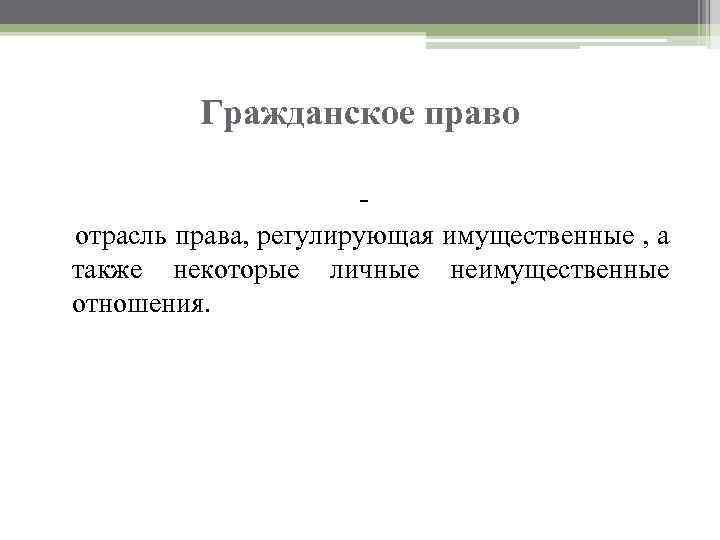 Гражданское право

-

отрасль права, регулирующая имущественные , а также некоторые личные неимущественные отношения.